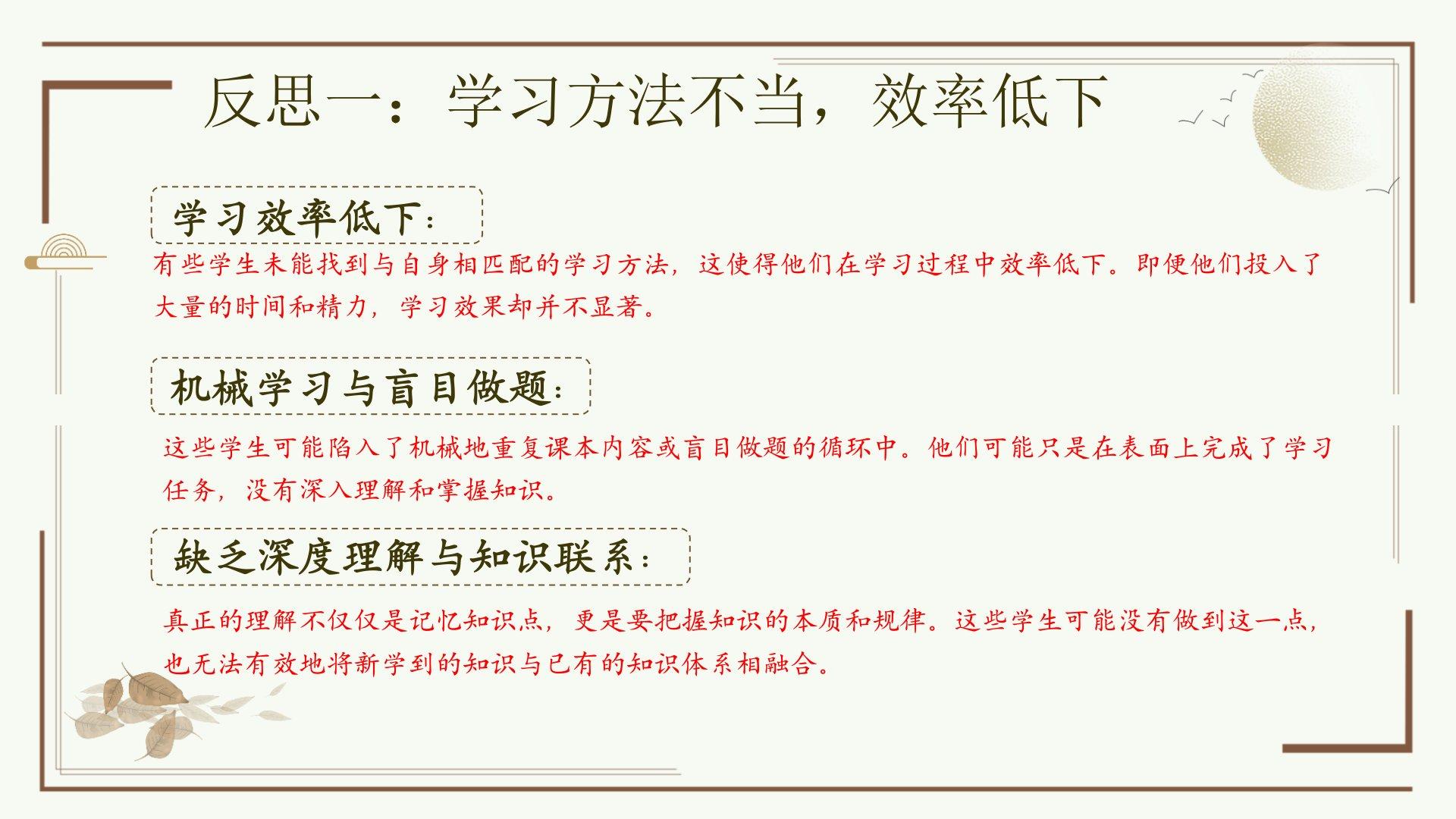 反思一：学习方法不当，效率低下

学习效率低下：

有些学生未能找到与自身相匹配的学习方法，这使得他们在学习过程中效率低下。即便他们投入了大量的时间和精力，学习效果却并不显著。

机械学习与盲目做题：

这些学生可能陷入了机械地重复课本内容或盲目做题的循环中。他们可能只是在表面上完成了学习任务，没有深入理解和掌握知识。

缺乏深度理解与知识联系：

真正的理解不仅仅是记忆知识点，更是要把握知识的本质和规律。这些学生可能没有做到这一点，也无法有效地将新学到的知识与已有的知识体系相融合。